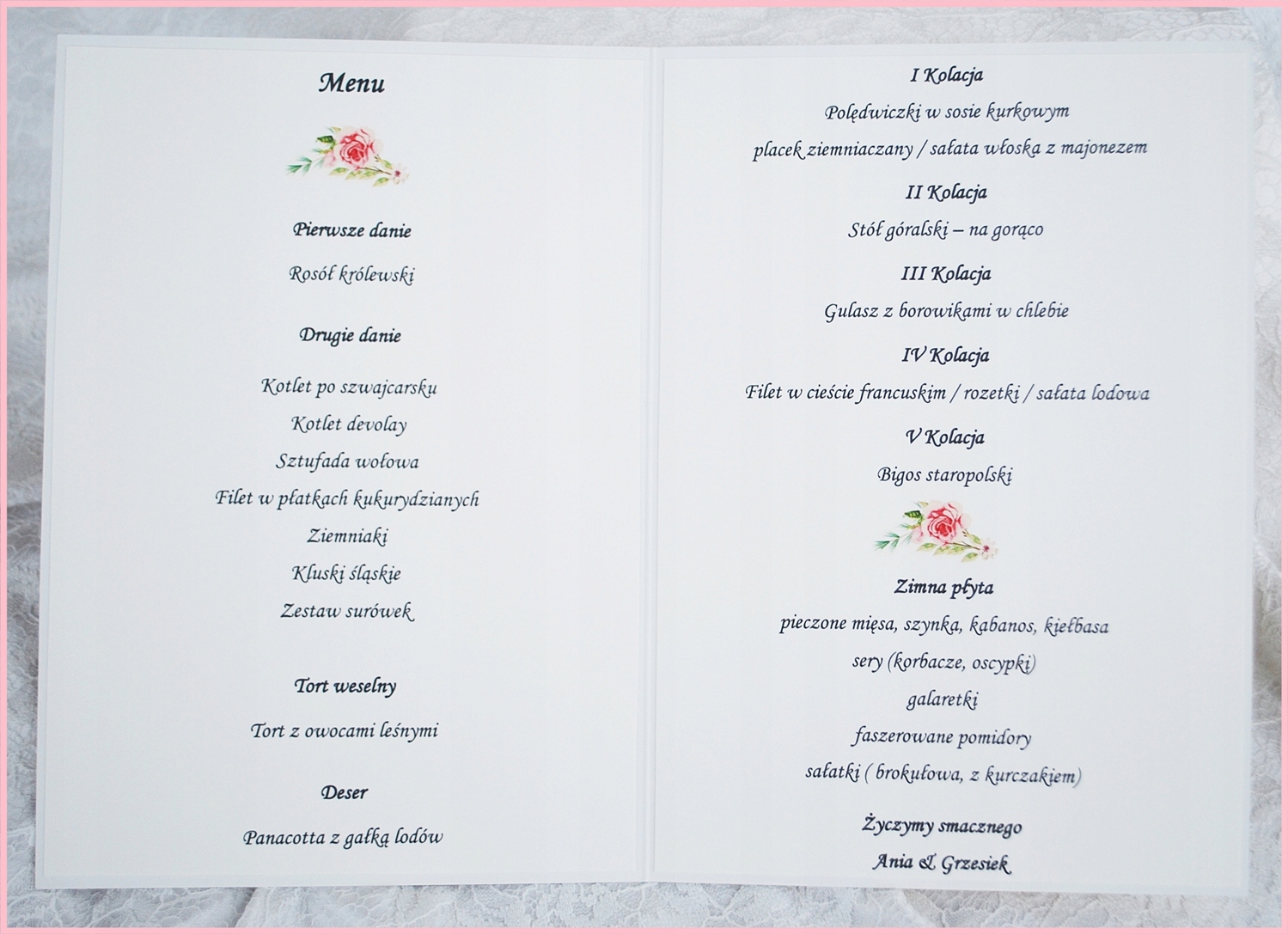 Menu

Pierwsze danie

Rosół królewski

Drugie danie

Kotlet po szwajcarsku

Kotlet devolay

Sztufada wołowa

Filet w płatkach kukurydzianych

Ziemniaki

Kluski śląskie

Zestaw surówek

Tort weselny

Tort z owocami leśnymi

Deser

Panacotta z gałką lodów

I Kolacja

Polędwiczki w sosie kurkowym

placek ziemniaczany / sałata włoska z majonezem

II Kolacja

Stół góralski – na gorąco

III Kolacja

Gulasz z borowikami w chlebie

IV Kolacja

Filet w cieście francuskim / rozetki / sałata lodowa

V Kolacja

Bigos staropolski

Zimna płyta

pieczone mięsa, szynka, kabanos, kiełbasa

sery (korbacze, oscypki)

galaretki

faszerowane pomidory

sałatki ( brokułowa, z kurczakiem)

Życzymy smacznego

Ania & Grzesiek